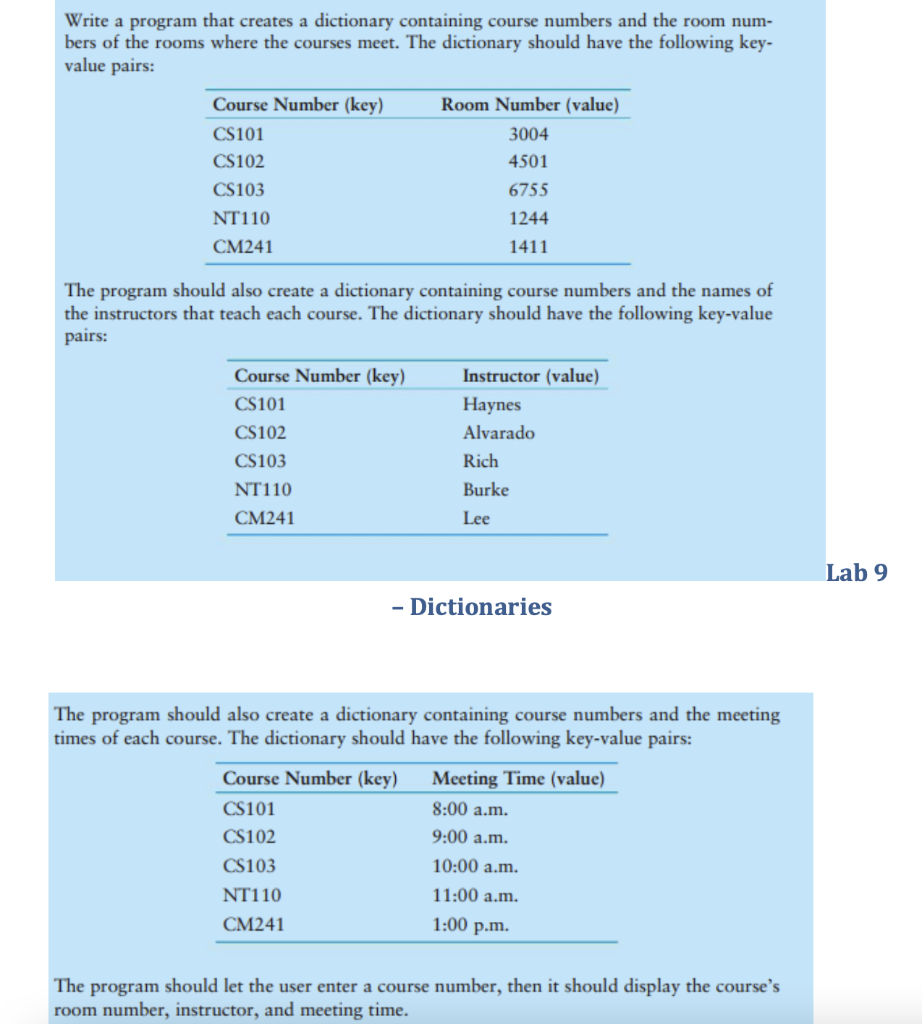 Write a program that creates a dictionary containing course numbers and the room numbers of the rooms where the courses meet. The dictionary should have the following key-value pairs:

| Course Number (key) | Room Number (value) |
|---|---|
| CS101 | 3004 |
| CS102 | 4501 |
| CS103 | 6755 |
| NT110 | 1244 |
| CM241 | 1411 |

The program should also create a dictionary containing course numbers and the names of the instructors that teach each course. The dictionary should have the following key-value pairs:

| Course Number (key) | Instructor (value) |
|---|---|
| CS101 | Haynes |
| CS102 | Alvarado |
| CS103 | Rich |
| NT110 | Burke |
| CM241 | Lee |

Lab 9

– Dictionaries

The program should also create a dictionary containing course numbers and the meeting times of each course. The dictionary should have the following key-value pairs:

| Course Number (key) | Meeting Time (value) |
|---|---|
| CS101 | 8:00 a.m. |
| CS102 | 9:00 a.m. |
| CS103 | 10:00 a.m. |
| NT110 | 11:00 a.m. |
| CM241 | 1:00 p.m. |

The program should let the user enter a course number, then it should display the course's room number, instructor, and meeting time.